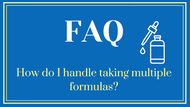 FAQ

How do I handle taking multiple formulas?